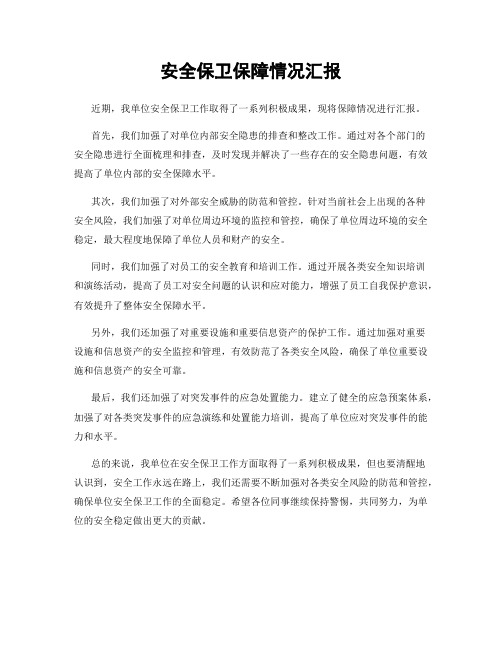 安全保卫保障情况汇报

近期，我单位安全保卫工作取得了一系列积极成果，现将保障情况进行汇报。

首先，我们加强了对单位内部安全隐患的排查和整改工作。通过对各个部门的安全隐患进行全面梳理和排查，及时发现并解决了一些存在的安全隐患问题，有效提高了单位内部的安全保障水平。

其次，我们加强了对外部安全威胁的防范和管控。针对当前社会上出现的各种安全风险，我们加强了对单位周边环境的监控和管控，确保了单位周边环境的安全稳定，最大程度地保障了单位人员和财产的安全。

同时，我们加强了对员工的安全教育和培训工作。通过开展各类安全知识培训和演练活动，提高了员工对安全问题的认识和应对能力，增强了员工自我保护意识，有效提升了整体安全保障水平。

另外，我们还加强了对重要设施和重要信息资产的保护工作。通过加强对重要设施和信息资产的安全监控和管理，有效防范了各类安全风险，确保了单位重要设施和信息资产的安全可靠。

最后，我们还加强了对突发事件的应急处置能力。建立了健全的应急预案体系，加强了对各类突发事件的应急演练和处置能力培训，提高了单位应对突发事件的能力和水平。

总的来说，我单位在安全保卫工作方面取得了一系列积极成果，但也要清醒地认识到，安全工作永远在路上，我们还需要不断加强对各类安全风险的防范和管控，确保单位安全保卫工作的全面稳定。希望各位同事继续保持警惕，共同努力，为单位的安全稳定做出更大的贡献。